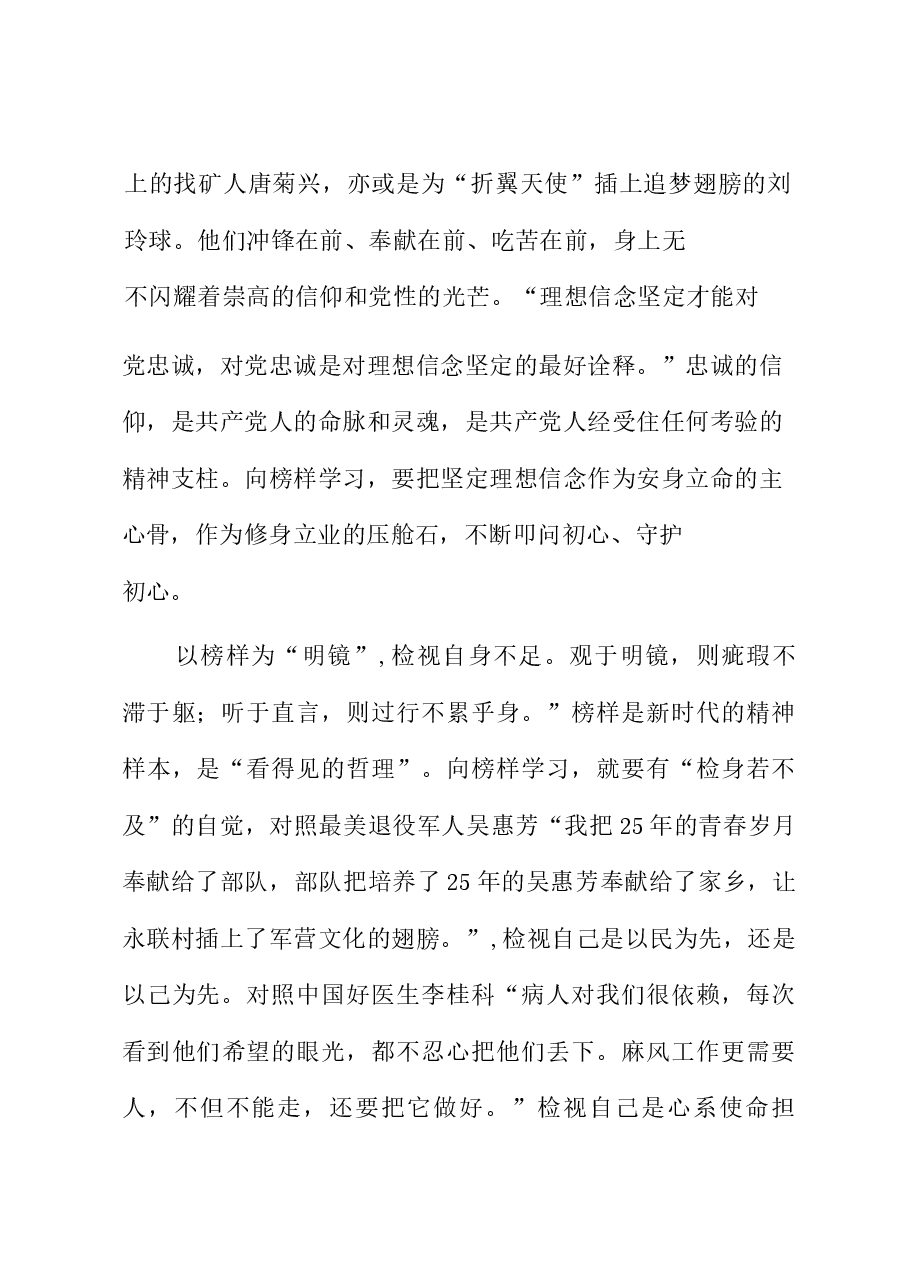 上的找矿人唐菊兴，亦或是为“折翼天使”插上追梦翅膀的刘玲球。他们冲锋在前、奉献在前、吃苦在前，身上无不闪耀着崇高的信仰和党性的光芒。“理想信念坚定才能对党忠诚，对党忠诚是对理想信念坚定的最好诠释。”忠诚的信仰，是共产党人的命脉和灵魂，是共产党人经受住任何考验的精神支柱。向榜样学习，要把坚定理想信念作为安身立命的主心骨，作为修身立业的压舱石，不断叩问初心、守护初心。

以榜样为“明镜”,检视自身不足。观于明镜，则疵瑕不滞于躯；听于直言，则过行不累乎身。”榜样是新时代的精神样本，是“看得见的哲理”。向榜样学习，就要有“检身若不及”的自觉，对照最美退役军人吴惠芳“我把25年的青春岁月奉献给了部队，部队把培养了25年的吴惠芳奉献给了家乡，让永联村插上了军营文化的翅膀。”,检视自己是以民为先，还是以己为先。对照中国好医生李桂科“病人对我们很依赖，每次看到他们希望的眼光，都不忍心把他们丢下。麻风工作更需要人，不但不能走，还要把它做好。”检视自己是心系使命担